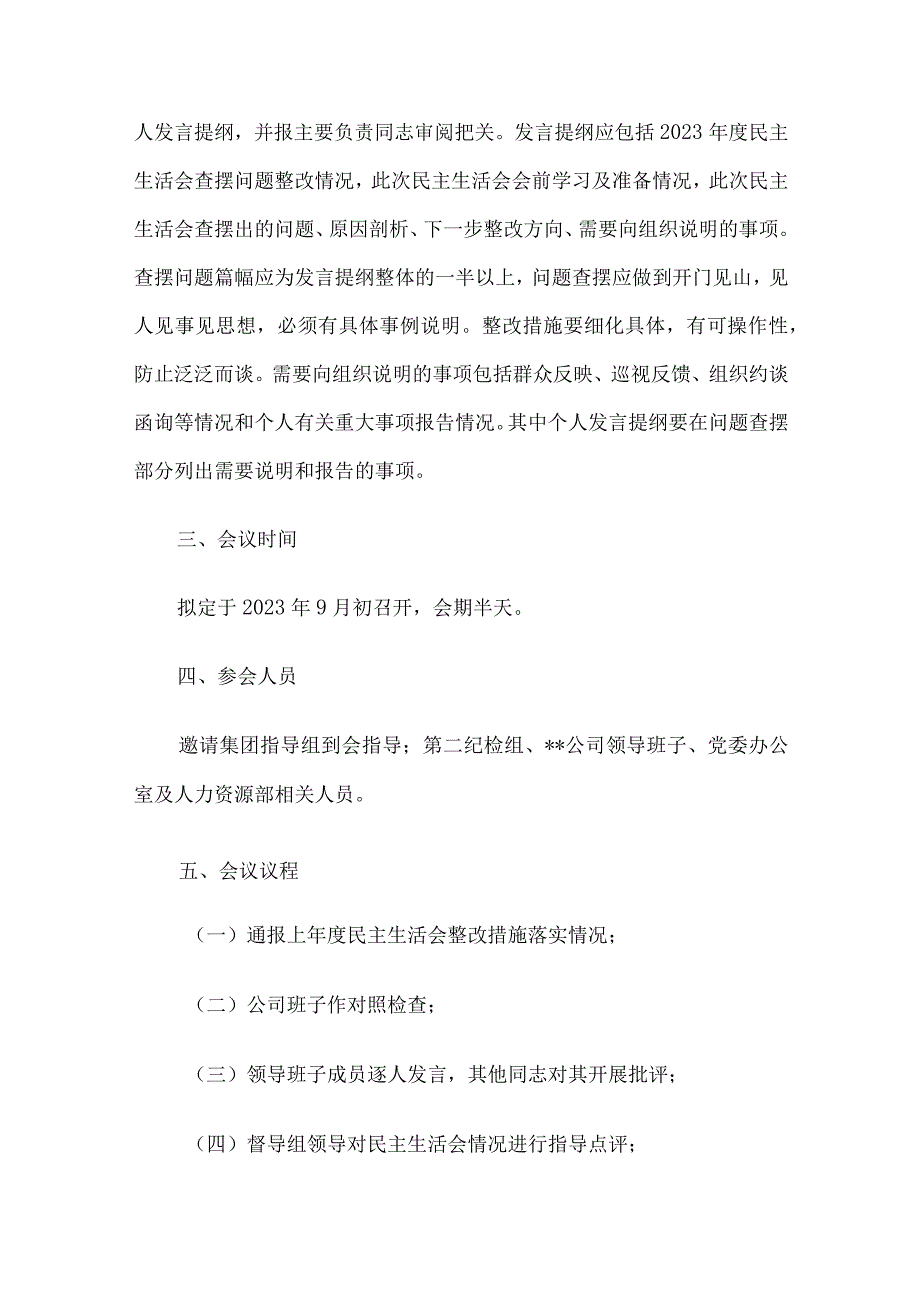 人发言提纲，并报主要负责同志审阅把关。发言提纲应包括2023年度民主生活会查摆问题整改情况，此次民主生活会会前学习及准备情况，此次民主生活会查摆出的问题、原因剖析、下一步整改方向、需要向组织说明的事项。查摆问题篇幅应为发言提纲整体的一半以上，问题查摆应做到开门见山，见人见事见思想，必须有具体事例说明。整改措施要细化具体，有可操作性，防止泛泛而谈。需要向组织说明的事项包括群众反映、巡视反馈、组织约谈函询等情况和个人有关重大事项报告情况。其中个人发言提纲要在问题查摆部分列出需要说明和报告的事项。

三、会议时间

拟定于2023年9月初召开，会期半天。

四、参会人员

邀请集团指导组到会指导；第二纪检组、**公司领导班子、党委办公室及人力资源部相关人员。

五、会议议程

（一）通报上年度民主生活会整改措施落实情况；

（二）公司班子作对照检查；

（三）领导班子成员逐人发言，其他同志对其开展批评；

（四）督导组领导对民主生活会情况进行指导点评；